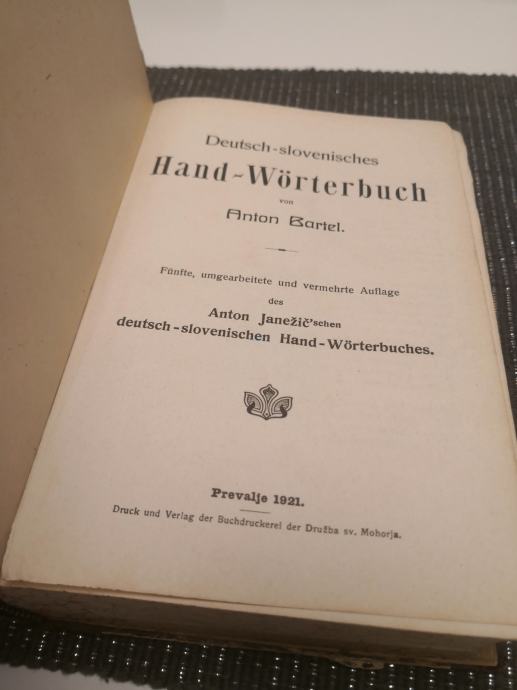 Deutsch-slovenisches
Hand-Wörterbuch
von
Anton Bartel.

Fünfte, umgearbeitete und vermehrte Auflage
des
Anton Janežič'schen
deutsch-slovenischen Hand-Wörterbuches.

Prevalje 1921.
Druck und Verlag der Buchdruckerei der Družba sv. Mohorja.